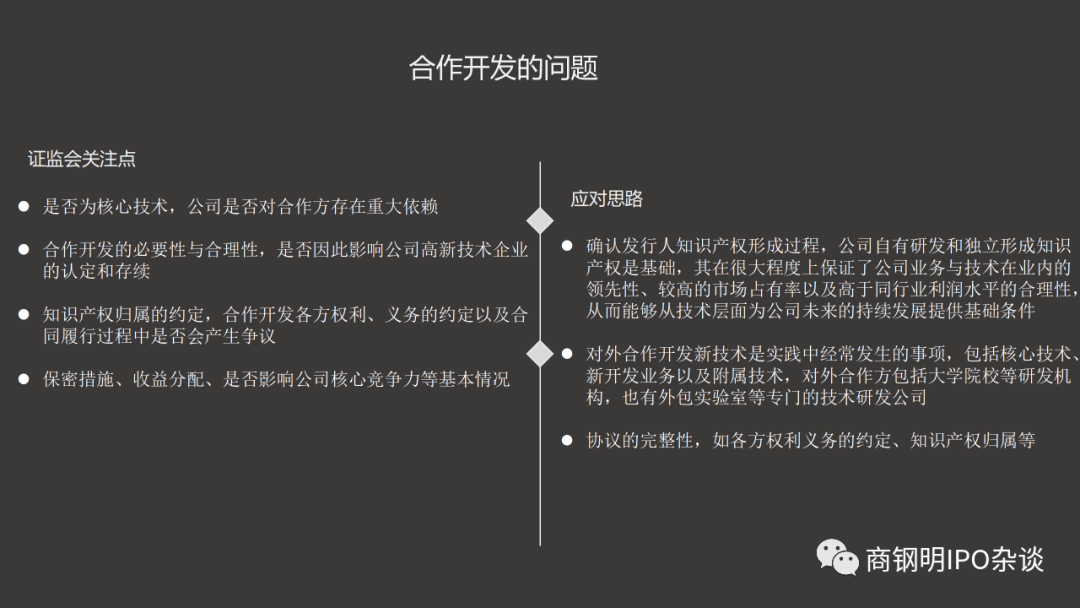 合作开发的问题

证监会关注点

• 是否为核心技术，公司是否对合作方存在重大依赖

• 合作开发的必要性与合理性，是否因此影响公司高新技术企业的认定和存续

• 知识产权归属的约定，合作开发各方权利、义务的约定以及合同履行过程中是否会产生争议

• 保密措施、收益分配、是否影响公司核心竞争力等基本情况

应对思路

• 确认发行人知识产权形成过程，公司自有研发和独立形成知识产权是基础，其在很大程度上保证了公司业务与技术在业内的领先性、较高的市场占有率以及高于同行业利润水平的合理性，从而能够从技术层面为公司未来的持续发展提供基础条件

• 对外合作开发新技术是实践中经常发生的事项，包括核心技术、新开发业务以及附属技术，对外合作方包括大学院校等研发机构，也有外包实验室等专门的技术研发公司

• 协议的完整性，如各方权利义务的约定、知识产权归属等

商钢明IPO杂谈